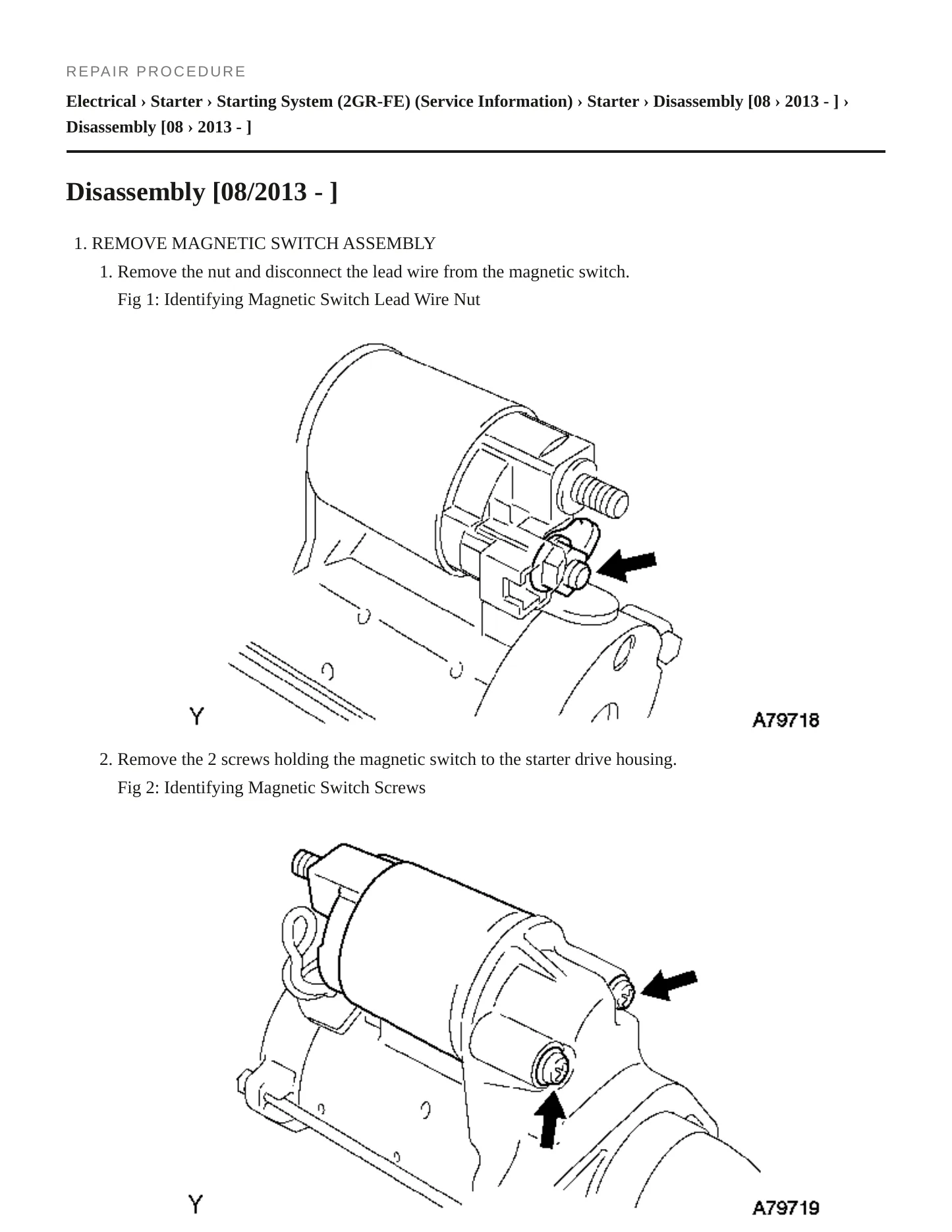 REPAIR PROCEDURE

Electrical › Starter › Starting System (2GR-FE) (Service Information) › Starter › Disassembly [08 › 2013 - ] › Disassembly [08 › 2013 - ]

Disassembly [08/2013 - ]

1. REMOVE MAGNETIC SWITCH ASSEMBLY

1. Remove the nut and disconnect the lead wire from the magnetic switch.

Fig 1: Identifying Magnetic Switch Lead Wire Nut

Y

A79718

2. Remove the 2 screws holding the magnetic switch to the starter drive housing.

Fig 2: Identifying Magnetic Switch Screws

Y

A79719